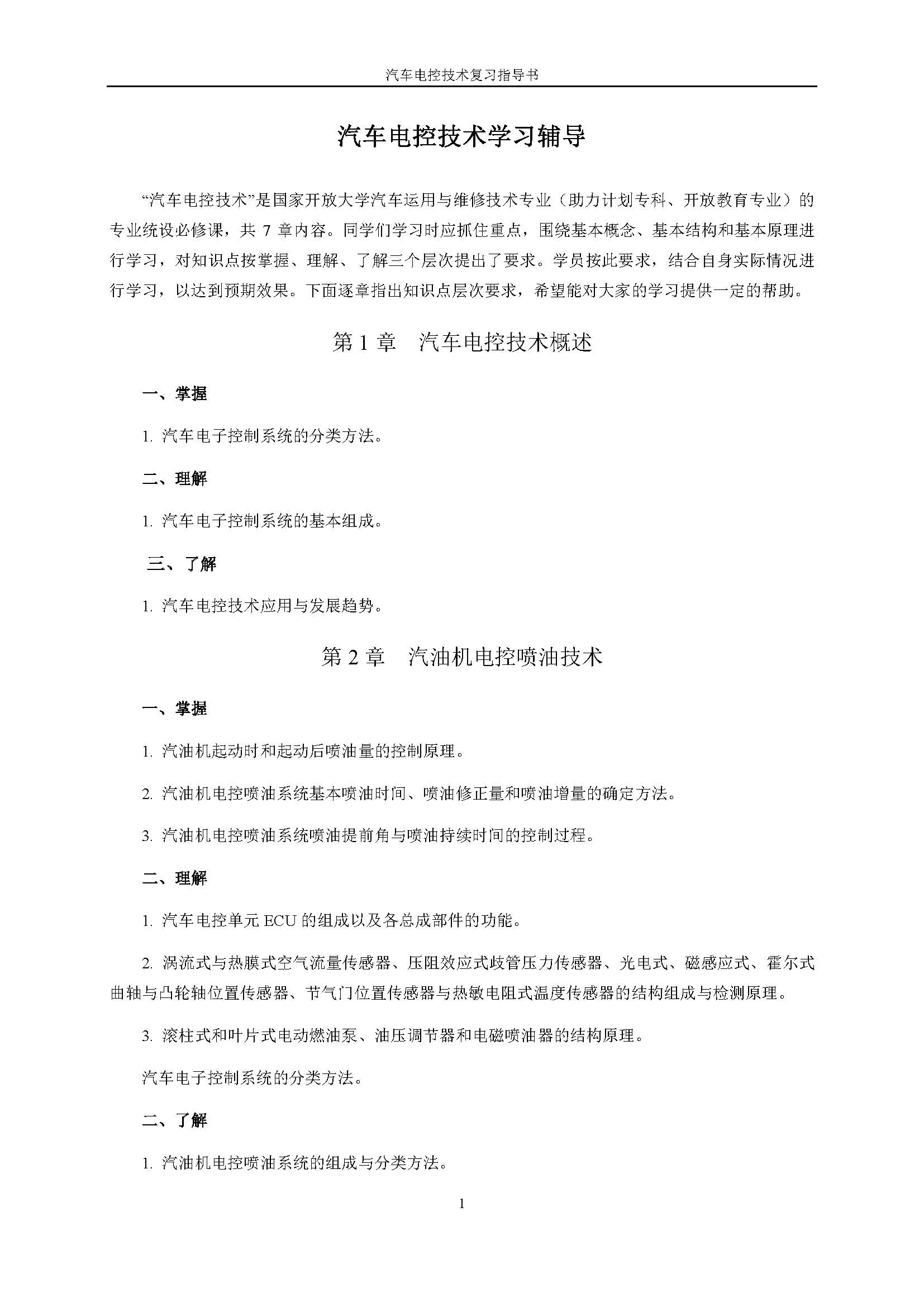 汽车电控技术复习指导书

汽车电控技术学习辅导

“汽车电控技术”是国家开放大学汽车运用与维修技术专业（助力计划专科、开放教育专业）的专业统设必修课，共 7 章内容。同学们学习时应抓住重点，围绕基本概念、基本结构和基本原理进行学习，对知识点按掌握、理解、了解三个层次提出了要求。学员按此要求，结合自身实际情况进行学习，以达到预期效果。下面逐章指出知识点层次要求，希望能对大家的学习提供一定的帮助。

第 1 章　汽车电控技术概述

一、掌握

1. 汽车电子控制系统的分类方法。

二、理解

1. 汽车电子控制系统的基本组成。

三、了解

1. 汽车电控技术应用与发展趋势。

第 2 章　汽油机电控喷油技术

一、掌握

1. 汽油机起动时和起动后喷油量的控制原理。

2. 汽油机电控喷油系统基本喷油时间、喷油修正量和喷油增量的确定方法。

3. 汽油机电控喷油系统喷油提前角与喷油持续时间的控制过程。

二、理解

1. 汽车电控单元 ECU 的组成以及各总成部件的功能。

2. 涡流式与热膜式空气流量传感器、压阻效应式歧管压力传感器、光电式、磁感应式、霍尔式曲轴与凸轮轴位置传感器、节气门位置传感器与热敏电阻式温度传感器的结构组成与检测原理。

3. 滚柱式和叶片式电动燃油泵、油压调节器和电磁喷油器的结构原理。

汽车电子控制系统的分类方法。

二、了解

1. 汽油机电控喷油系统的组成与分类方法。

1